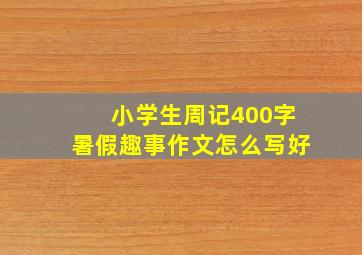 小学生周记400字
暑假趣事作文怎么写好